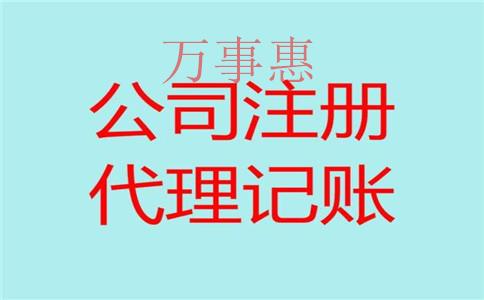 万事惠

公司注册

代理记账